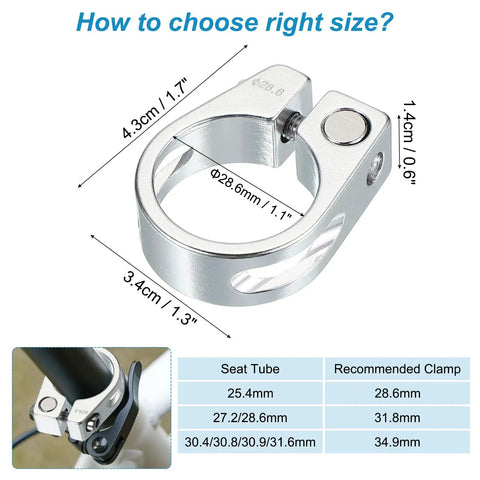 How to choose right size?

4.3cm / 1.7"

Φ28.6

1.4cm / 0.6"

Φ28.6mm / 1.1"

3.4cm / 1.3"

| Seat Tube | Recommended Clamp |
|---|---|
| 25.4mm | 28.6mm |
| 27.2/28.6mm | 31.8mm |
| 30.4/30.8/30.9/31.6mm | 34.9mm |